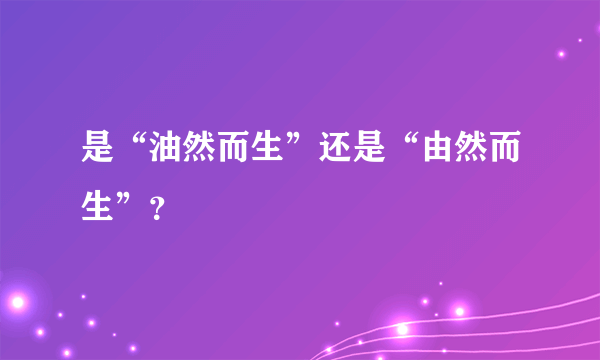 是“油然而生”还是“由然而生”？